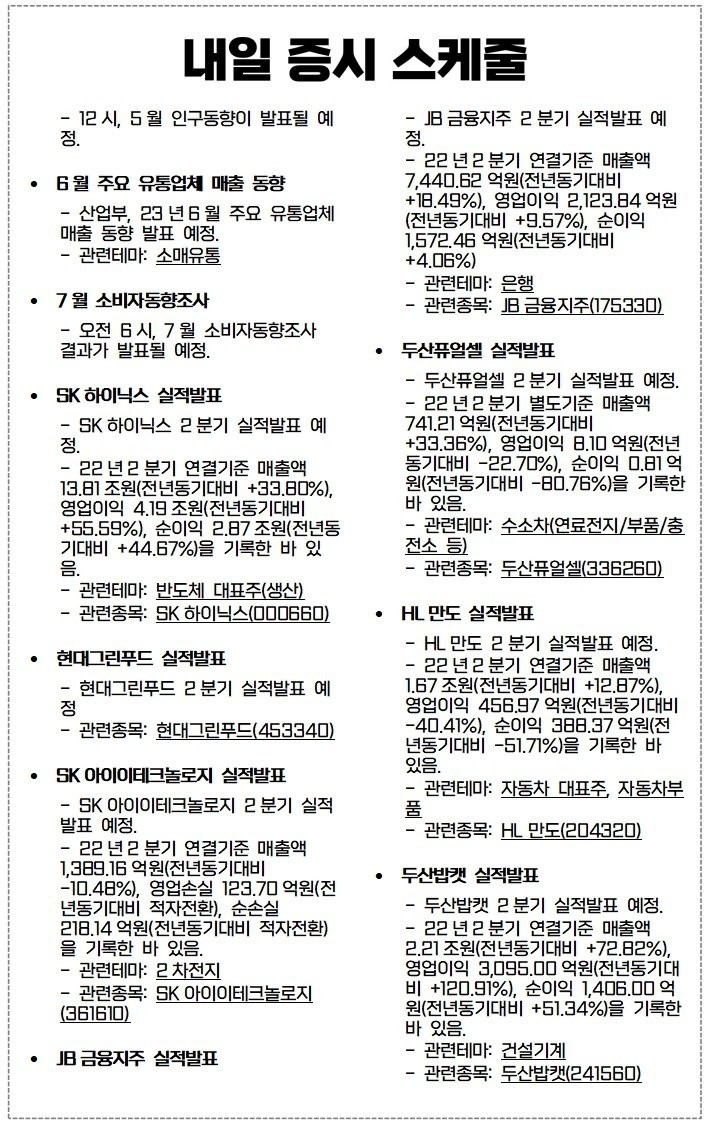 내일 증시 스케줄

- 12 시, 5 월 인구동향이 발표될 예정.

• 6 월 주요 유통업체 매출 동향

- 산업부, 23 년 6 월 주요 유통업체 매출 동향 발표 예정.
- 관련테마: 소매유통

• 7 월 소비자동향조사

- 오전 6 시, 7 월 소비자동향조사 결과가 발표될 예정.

• SK 하이닉스 실적발표

- SK 하이닉스 2 분기 실적발표 예정.
- 22 년 2 분기 연결기준 매출액 13.81 조원(전년동기대비 +33.80%), 영업이익 4.19 조원(전년동기대비 +55.59%), 순이익 2.87 조원(전년동기대비 +44.67%)을 기록한 바 있음.
- 관련테마: 반도체 대표주(생산)
- 관련종목: SK 하이닉스(000660)

• 현대그린푸드 실적발표

- 현대그린푸드 2 분기 실적발표 예정
- 관련종목: 현대그린푸드(453340)

• SK 아이이테크놀로지 실적발표

- SK 아이이테크놀로지 2 분기 실적발표 예정.
- 22 년 2 분기 연결기준 매출액 1,389.16 억원(전년동기대비 -10.48%), 영업손실 123.70 억원(전년동기대비 적자전환), 순손실 218.14 억원(전년동기대비 적자전환)을 기록한 바 있음.
- 관련테마: 2 차전지
- 관련종목: SK 아이이테크놀로지(361610)

• JB 금융지주 실적발표

- JB 금융지주 2 분기 실적발표 예정.
- 22 년 2 분기 연결기준 매출액 7,440.62 억원(전년동기대비 +18.49%), 영업이익 2,123.84 억원(전년동기대비 +9.57%), 순이익 1,572.46 억원(전년동기대비 +4.06%)
- 관련테마: 은행
- 관련종목: JB 금융지주(175330)

• 두산퓨얼셀 실적발표

- 두산퓨얼셀 2 분기 실적발표 예정.
- 22 년 2 분기 별도기준 매출액 741.21 억원(전년동기대비 +33.36%), 영업이익 8.10 억원(전년동기대비 -22.70%), 순이익 0.81 억원(전년동기대비 -80.76%)을 기록한 바 있음.
- 관련테마: 수소차(연료전지/부품/충전소 등)
- 관련종목: 두산퓨얼셀(336260)

• HL 만도 실적발표

- HL 만도 2 분기 실적발표 예정.
- 22 년 2 분기 연결기준 매출액 1.67 조원(전년동기대비 +12.87%), 영업이익 456.97 억원(전년동기대비 -40.41%), 순이익 388.37 억원(전년동기대비 -51.71%)을 기록한 바 있음.
- 관련테마: 자동차 대표주, 자동차부품
- 관련종목: HL 만도(204320)

• 두산밥캣 실적발표

- 두산밥캣 2 분기 실적발표 예정.
- 22 년 2 분기 연결기준 매출액 2.21 조원(전년동기대비 +72.82%), 영업이익 3,095.00 억원(전년동기대비 +120.91%), 순이익 1,406.00 억원(전년동기대비 +51.34%)을 기록한 바 있음.
- 관련테마: 건설기계
- 관련종목: 두산밥캣(241560)